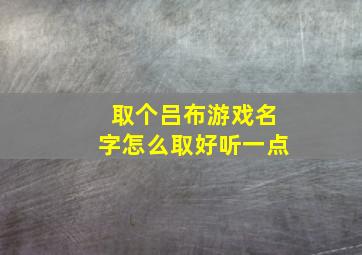 取个吕布游戏名字怎么取好听一点